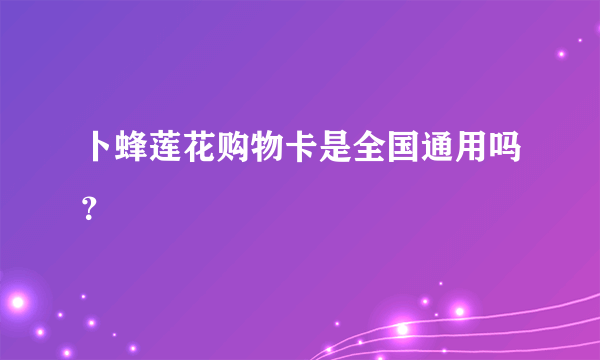 卜蜂莲花购物卡是全国通用吗？